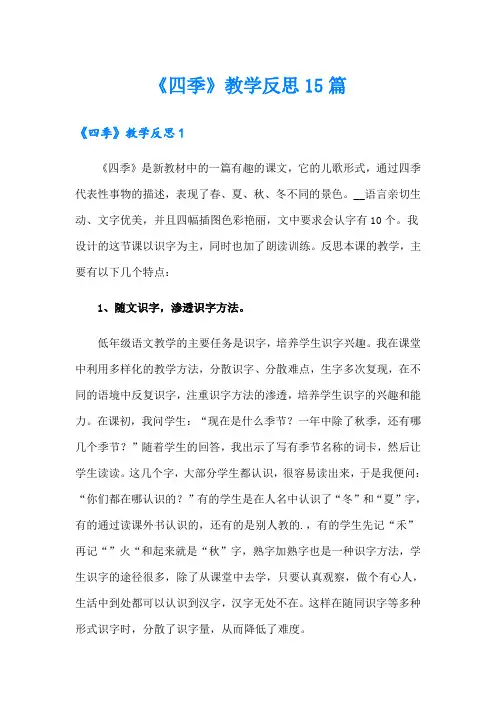 《四季》教学反思15篇

《四季》教学反思1

《四季》是新教材中的一篇有趣的课文，它的儿歌形式，通过四季代表性事物的描述，表现了春、夏、秋、冬不同的景色。__语言亲切生动、文字优美，并且四幅插图色彩艳丽，文中要求会认字有10个。我设计的这节课以识字为主，同时也加了朗读训练。反思本课的教学，主要有以下几个特点：

1、随文识字，渗透识字方法。

低年级语文教学的主要任务是识字，培养学生识字兴趣。我在课堂中利用多样化的教学方法，分散识字、分散难点，生字多次复现，在不同的语境中反复识字，注重识字方法的渗透，培养学生识字的兴趣和能力。在课初，我问学生：“现在是什么季节？一年中除了秋季，还有哪几个季节？”随着学生的回答，我出示了写有季节名称的词卡，然后让学生读读。这几个字，大部分学生都认识，很容易读出来，于是我便问：“你们都在哪认识的？”有的学生是在人名中认识了“冬”和“夏”字，有的通过读课外书认识的，还有的是别人教的.，有的学生先记“禾”再记“”火“和起来就是“秋”字，熟字加熟字也是一种识字方法，学生识字的途径很多，除了从课堂中去学，只要认真观察，做个有心人，生活中到处都可以认识到汉字，汉字无处不在。这样在随同识字等多种形式识字时，分散了识字量，从而降低了难度。